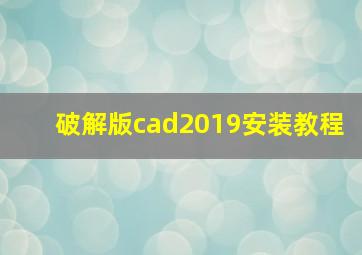 破解版cad2019安装教程